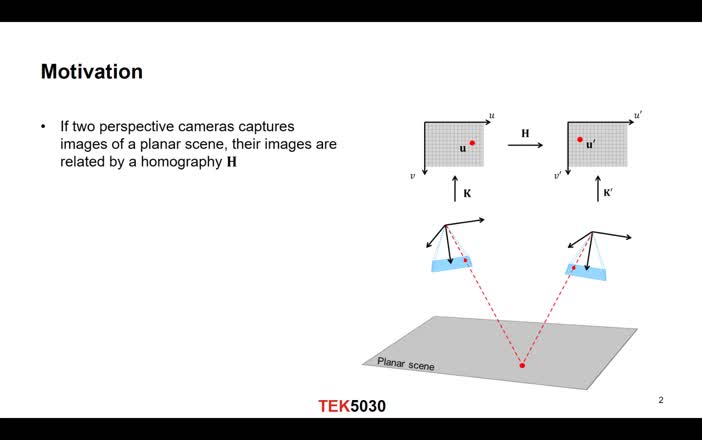 Motivation

• If two perspective cameras captures images of a planar scene, their images are related by a homography $\mathbf{H}$

$u$

$\mathbf{u}$

$v$

$\mathbf{H}$

$u'$

$\mathbf{u}'$

$v'$

$\mathbf{K}$

$\mathbf{K}'$

Planar scene

TEK5030

2